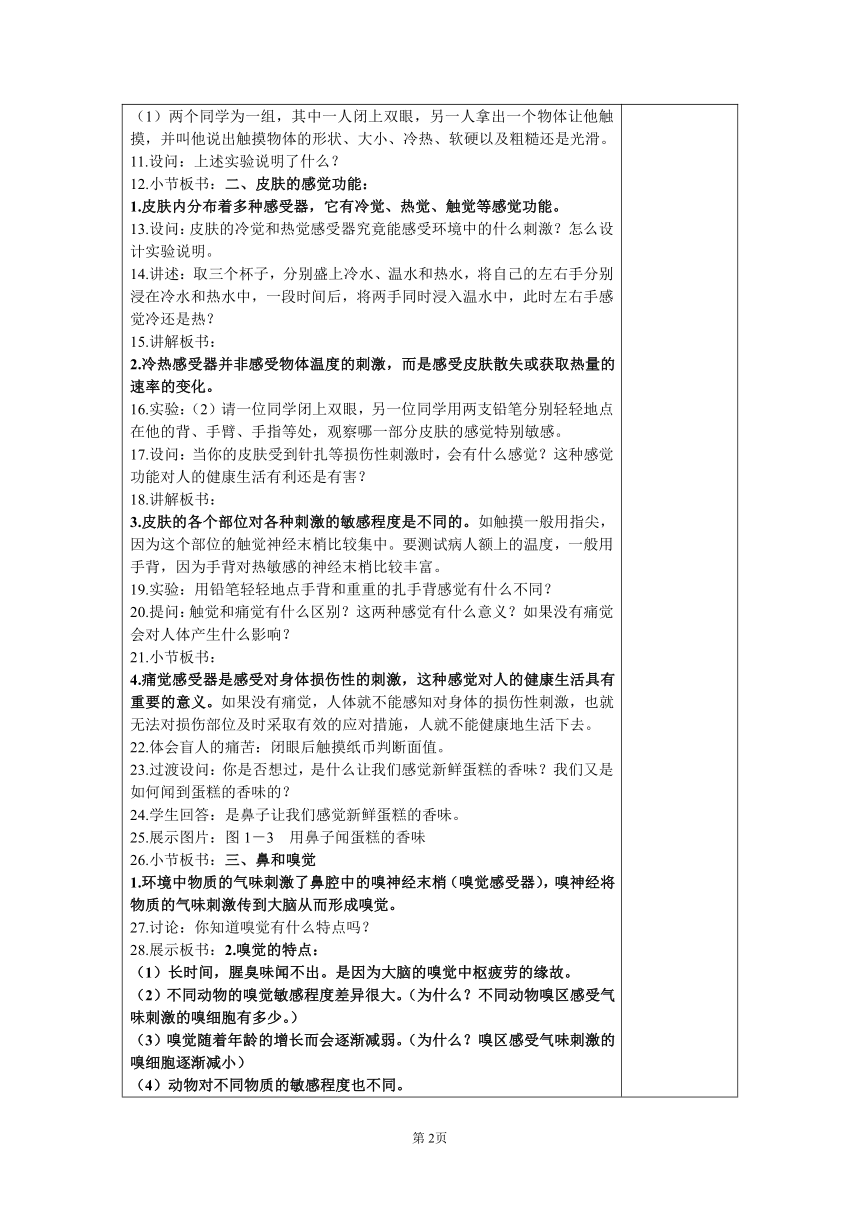 （1）两个同学为一组，其中一人闭上双眼，另一人拿出一个物体让他触摸，并叫他说出触摸物体的形状、大小、冷热、软硬以及粗糙还是光滑。
11.设问：上述实验说明了什么？
12.小节板书：二、皮肤的感觉功能：
1.皮肤内分布着多种感受器，它有冷觉、热觉、触觉等感觉功能。
13.设问：皮肤的冷觉和热觉感受器究竟能感受环境中的什么刺激？怎么设计实验说明。
14.讲述：取三个杯子，分别盛上冷水、温水和热水，将自己的左右手分别浸在冷水和热水中，一段时间后，将两手同时浸入温水中，此时左右手感觉冷还是热？
15.讲解板书：
2.冷热感受器并非感受物体温度的刺激，而是感受皮肤散失或获取热量的速率的变化。
16.实验：（2）请一位同学闭上双眼，另一位同学用两支铅笔分别轻轻地点在他的背、手臂、手指等处，观察哪一部分皮肤的感觉特别敏感。
17.设问：当你的皮肤受到针扎等损伤性刺激时，会有什么感觉？这种感觉功能对人的健康生活有利还是有害？
18.讲解板书：
3.皮肤的各个部位对各种刺激的敏感程度是不同的。如触摸一般用指尖，因为这个部位的触觉神经末梢比较集中。要测试病人额上的温度，一般用手背，因为手背对热敏感的神经末梢比较丰富。
19.实验：用铅笔轻轻地点手背和重重的扎手背感觉有什么不同？
20.提问：触觉和痛觉有什么区别？这两种感觉有什么意义？如果没有痛觉会对人体产生什么影响？
21.小节板书：
4.痛觉感受器是感受对身体损伤性的刺激，这种感觉对人的健康生活具有重要的意义。如果没有痛觉，人体就不能感知对身体的损伤性刺激，也就无法对损伤部位及时采取有效的应对措施，人就不能健康地生活下去。
22.体会盲人的痛苦：闭眼后触摸纸币判断面值。
23.过渡设问：你是否想过，是什么让我们感觉新鲜蛋糕的香味？我们又是如何闻到蛋糕的香味的？
24.学生回答：是鼻子让我们感觉新鲜蛋糕的香味。
25.展示图片：图 1－3　用鼻子闻蛋糕的香味
26.小节板书：三、鼻和嗅觉
1.环境中物质的气味刺激了鼻腔中的嗅神经末梢（嗅觉感受器），嗅神经将物质的气味刺激传到大脑从而形成嗅觉。
27.讨论：你知道嗅觉有什么特点吗？
28.展示板书：2.嗅觉的特点：
（1）长时间，腥臭味闻不出。是因为大脑的嗅觉中枢疲劳的缘故。
（2）不同动物的嗅觉敏感程度差异很大。（为什么？不同动物嗅区感受气味刺激的嗅细胞有多少。）
（3）嗅觉随着年龄的增长而会逐渐减弱。（为什么？嗅区感受气味刺激的嗅细胞逐渐减小）
（4）动物对不同物质的敏感程度也不同。

第 2页